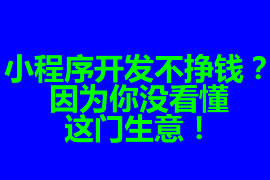 小程序开发不挣钱？
因为你没看懂
这门生意！